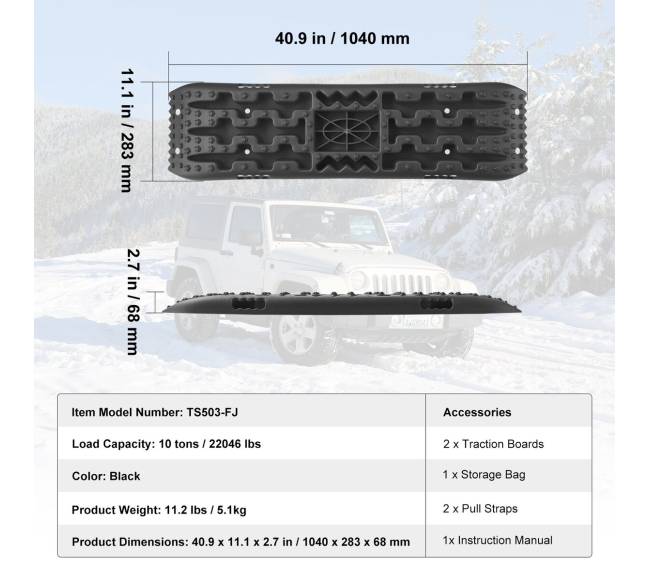 40.9 in / 1040 mm

11.1 in / 283 mm

2.7 in / 68 mm

| Item Model Number: TS503-FJ | Accessories |
|---|---|
| Load Capacity: 10 tons / 22046 lbs | 2 x Traction Boards |
| Color: Black | 1 x Storage Bag |
| Product Weight: 11.2 lbs / 5.1kg | 2 x Pull Straps |
| Product Dimensions: 40.9 x 11.1 x 2.7 in / 1040 x 283 x 68 mm | 1x Instruction Manual |